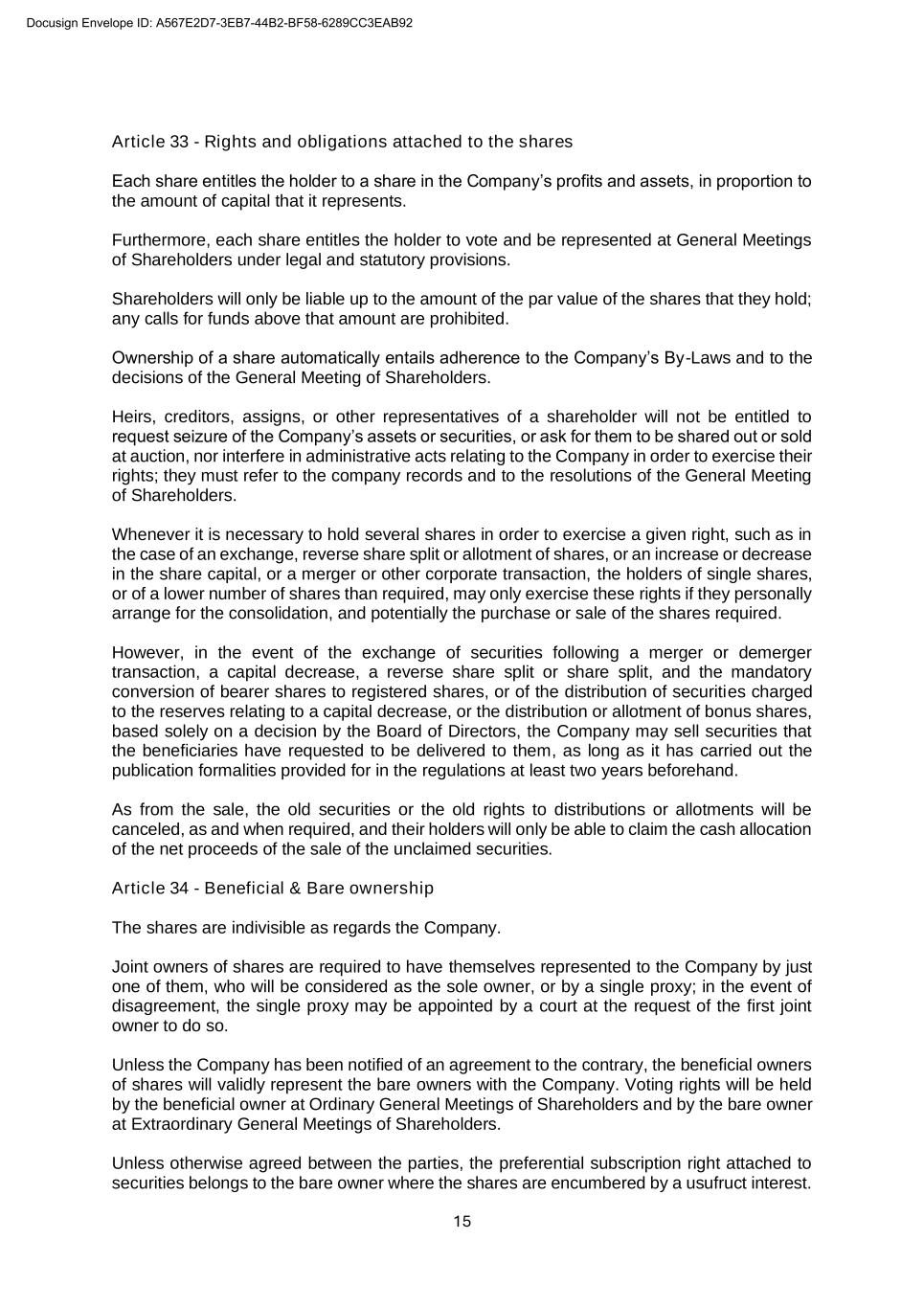 Docusign Envelope ID: A567E2D7-3EB7-44B2-BF58-6289CC3EAB92

Article 33 - Rights and obligations attached to the shares

Each share entitles the holder to a share in the Company's profits and assets, in proportion to the amount of capital that it represents.

Furthermore, each share entitles the holder to vote and be represented at General Meetings of Shareholders under legal and statutory provisions.

Shareholders will only be liable up to the amount of the par value of the shares that they hold; any calls for funds above that amount are prohibited.

Ownership of a share automatically entails adherence to the Company's By-Laws and to the decisions of the General Meeting of Shareholders.

Heirs, creditors, assigns, or other representatives of a shareholder will not be entitled to request seizure of the Company's assets or securities, or ask for them to be shared out or sold at auction, nor interfere in administrative acts relating to the Company in order to exercise their rights; they must refer to the company records and to the resolutions of the General Meeting of Shareholders.

Whenever it is necessary to hold several shares in order to exercise a given right, such as in the case of an exchange, reverse share split or allotment of shares, or an increase or decrease in the share capital, or a merger or other corporate transaction, the holders of single shares, or of a lower number of shares than required, may only exercise these rights if they personally arrange for the consolidation, and potentially the purchase or sale of the shares required.

However, in the event of the exchange of securities following a merger or demerger transaction, a capital decrease, a reverse share split or share split, and the mandatory conversion of bearer shares to registered shares, or of the distribution of securities charged to the reserves relating to a capital decrease, or the distribution or allotment of bonus shares, based solely on a decision by the Board of Directors, the Company may sell securities that the beneficiaries have requested to be delivered to them, as long as it has carried out the publication formalities provided for in the regulations at least two years beforehand.

As from the sale, the old securities or the old rights to distributions or allotments will be canceled, as and when required, and their holders will only be able to claim the cash allocation of the net proceeds of the sale of the unclaimed securities.

Article 34 - Beneficial & Bare ownership

The shares are indivisible as regards the Company.

Joint owners of shares are required to have themselves represented to the Company by just one of them, who will be considered as the sole owner, or by a single proxy; in the event of disagreement, the single proxy may be appointed by a court at the request of the first joint owner to do so.

Unless the Company has been notified of an agreement to the contrary, the beneficial owners of shares will validly represent the bare owners with the Company. Voting rights will be held by the beneficial owner at Ordinary General Meetings of Shareholders and by the bare owner at Extraordinary General Meetings of Shareholders.

Unless otherwise agreed between the parties, the preferential subscription right attached to securities belongs to the bare owner where the shares are encumbered by a usufruct interest.

15